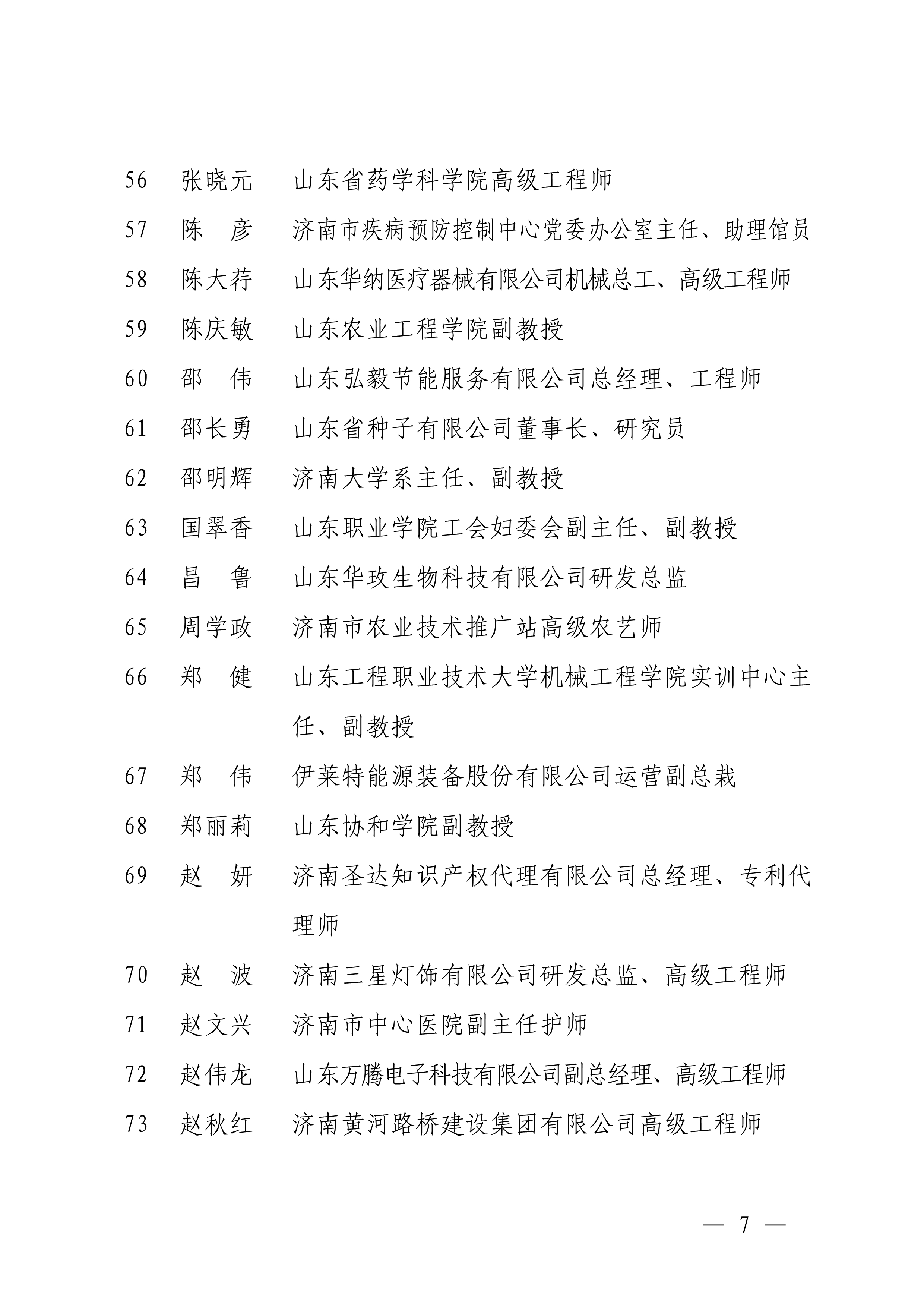 56 张晓元 山东省药学科学院高级工程师

57 陈 彦 济南市疾病预防控制中心党委办公室主任、助理馆员

58 陈大荇 山东华纳医疗器械有限公司机械总工、高级工程师

59 陈庆敏 山东农业工程学院副教授

60 邵 伟 山东弘毅节能服务有限公司总经理、工程师

61 邵长勇 山东省种子有限公司董事长、研究员

62 邵明辉 济南大学系主任、副教授

63 国翠香 山东职业学院工会妇委会副主任、副教授

64 昌 鲁 山东华玫生物科技有限公司研发总监

65 周学政 济南市农业技术推广站高级农艺师

66 郑 健 山东工程职业技术大学机械工程学院实训中心主任、副教授

67 郑 伟 伊莱特能源装备股份有限公司运营副总裁

68 郑丽莉 山东协和学院副教授

69 赵 妍 济南圣达知识产权代理有限公司总经理、专利代理师

70 赵 波 济南三星灯饰有限公司研发总监、高级工程师

71 赵文兴 济南市中心医院副主任护师

72 赵伟龙 山东万腾电子科技有限公司副总经理、高级工程师

73 赵秋红 济南黄河路桥建设集团有限公司高级工程师

— 7 —